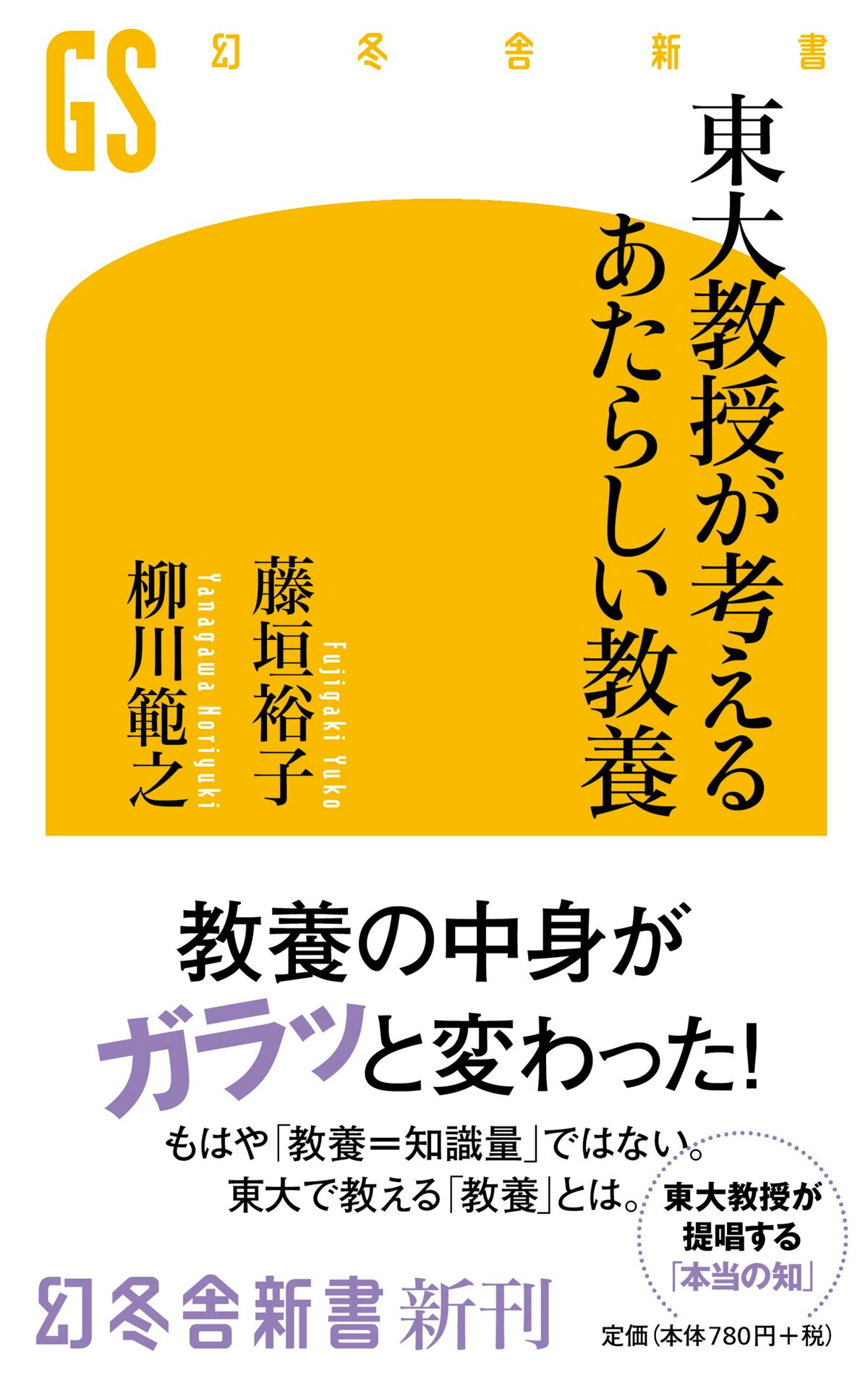 GS 幻冬舎新書

東大教授が考える
あたらしい教養

藤垣裕子 Fujigaki Yuko
柳川範之 Yanagawa Noriyuki

教養の中身が
ガラッと変わった!

もはや「教養＝知識量」ではない。
東大で教える「教養」とは。

東大教授が
提唱する
「本当の知」

幻冬舎新書 新刊

定価(本体780円＋税)